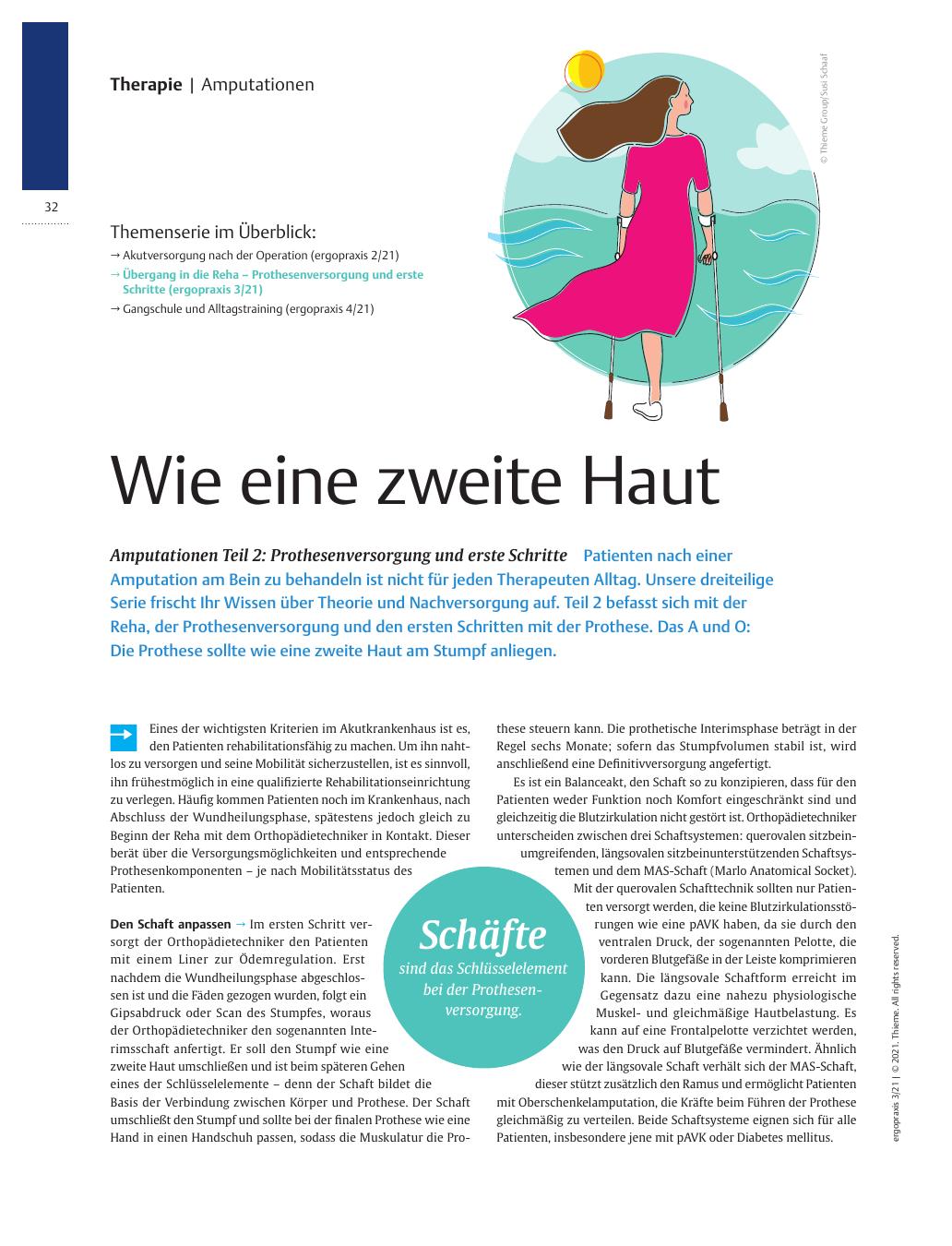 Therapie | Amputationen

32

© Thieme Group/Susi Schaaf

Themenserie im Überblick:
→ Akutversorgung nach der Operation (ergopraxis 2/21)
→ Übergang in die Reha – Prothesenversorgung und erste Schritte (ergopraxis 3/21)
→ Gangschule und Alltagstraining (ergopraxis 4/21)

Wie eine zweite Haut

Amputationen Teil 2: Prothesenversorgung und erste Schritte Patienten nach einer Amputation am Bein zu behandeln ist nicht für jeden Therapeuten Alltag. Unsere dreiteilige Serie frischt Ihr Wissen über Theorie und Nachversorgung auf. Teil 2 befasst sich mit der Reha, der Prothesenversorgung und den ersten Schritten mit der Prothese. Das A und O: Die Prothese sollte wie eine zweite Haut am Stumpf anliegen.

Eines der wichtigsten Kriterien im Akutkrankenhaus ist es, den Patienten rehabilitationsfähig zu machen. Um ihn nahtlos zu versorgen und seine Mobilität sicherzustellen, ist es sinnvoll, ihn frühestmöglich in eine qualifizierte Rehabilitationseinrichtung zu verlegen. Häufig kommen Patienten noch im Krankenhaus, nach Abschluss der Wundheilungsphase, spätestens jedoch gleich zu Beginn der Reha mit dem Orthopädietechniker in Kontakt. Dieser berät über die Versorgungsmöglichkeiten und entsprechende Prothesenkomponenten – je nach Mobilitätsstatus des Patienten.

Den Schaft anpassen → Im ersten Schritt versorgt der Orthopädietechniker den Patienten mit einem Liner zur Ödemregulation. Erst nachdem die Wundheilungsphase abgeschlossen ist und die Fäden gezogen wurden, folgt ein Gipsabdruck oder Scan des Stumpfes, woraus der Orthopädietechniker den sogenannten Interimsschaft anfertigt. Er soll den Stumpf wie eine zweite Haut umschließen und ist beim späteren Gehen eines der Schlüsselelemente – denn der Schaft bildet die Basis der Verbindung zwischen Körper und Prothese. Der Schaft umschließt den Stumpf und sollte bei der finalen Prothese wie eine Hand in einen Handschuh passen, sodass die Muskulatur die Prothese steuern kann. Die prothetische Interimsphase beträgt in der Regel sechs Monate; sofern das Stumpfvolumen stabil ist, wird anschließend eine Definitivversorgung angefertigt.

Es ist ein Balanceakt, den Schaft so zu konzipieren, dass für den Patienten weder Funktion noch Komfort eingeschränkt sind und gleichzeitig die Blutzirkulation nicht gestört ist. Orthopädietechniker unterscheiden zwischen drei Schaftsystemen: querovalen sitzbeinumgreifenden, längsovalen sitzbeinunterstützenden Schaftsystemen und dem MAS-Schaft (Marlo Anatomical Socket). Mit der querovalen Schafttechnik sollten nur Patienten versorgt werden, die keine Blutzirkulationsstörungen wie eine pAVK haben, da sie durch den ventralen Druck, der sogenannten Pelotte, die vorderen Blutgefäße in der Leiste komprimieren kann. Die längsovale Schaftform erreicht im Gegensatz dazu eine nahezu physiologische Muskel- und gleichmäßige Hautbelastung. Es kann auf eine Frontalpelotte verzichtet werden, was den Druck auf Blutgefäße vermindert. Ähnlich wie der längsovale Schaft verhält sich der MAS-Schaft, dieser stützt zusätzlich den Ramus und ermöglicht Patienten mit Oberschenkelamputation, die Kräfte beim Führen der Prothese gleichmäßig zu verteilen. Beide Schaftsysteme eignen sich für alle Patienten, insbesondere jene mit pAVK oder Diabetes mellitus.

Schäfte sind das Schlüsselelement bei der Prothesenversorgung.

ergopraxis 3/21 | © 2021. Thieme. All rights reserved.